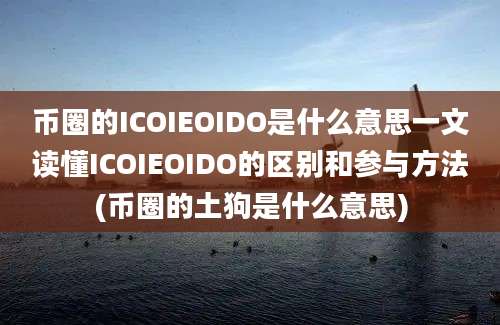 币圈的ICOIEOIDO是什么意思一文读懂ICOIEOIDO的区别和参与方法(币圈的土狗是什么意思)